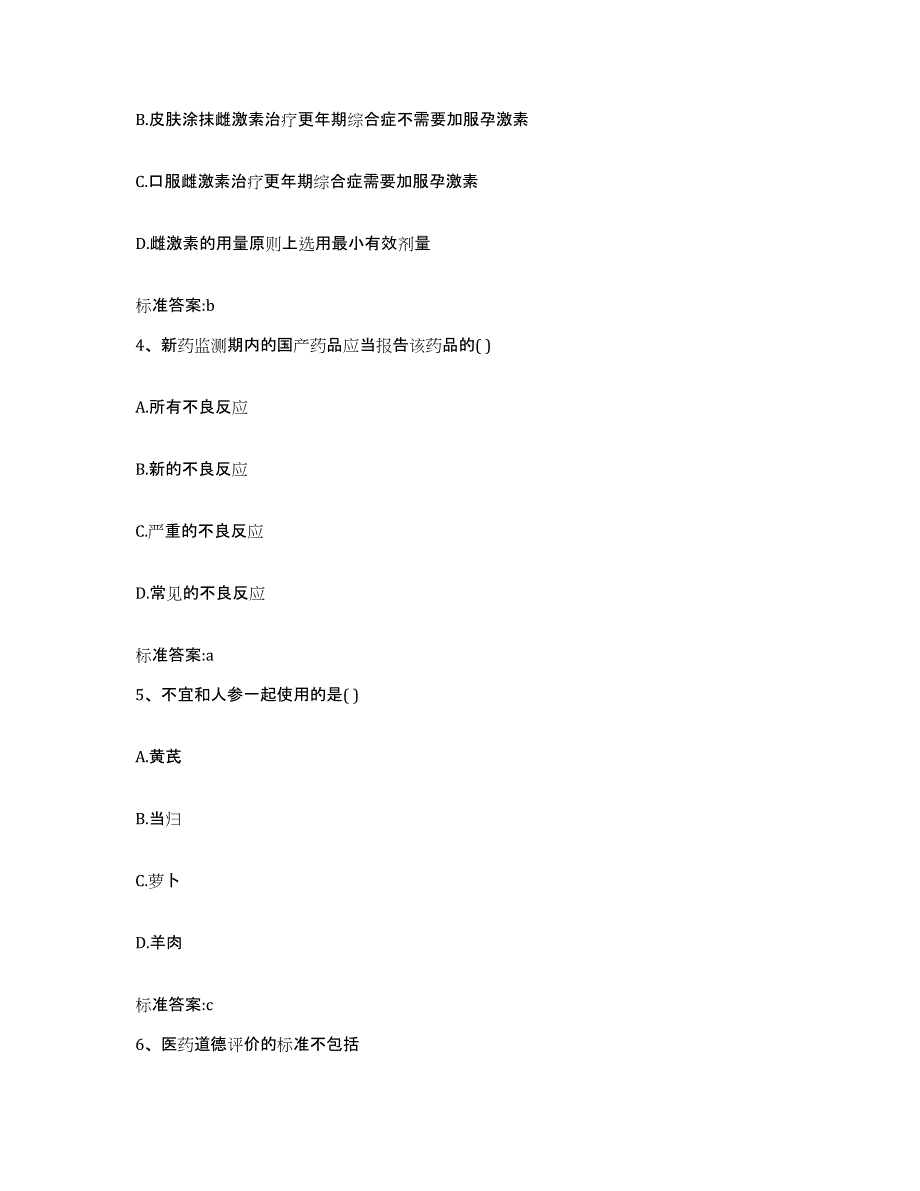 B.皮肤涂抹雌激素治疗更年期综合症不需要加服孕激素

C.口服雌激素治疗更年期综合症需要加服孕激素

D.雌激素的用量原则上选用最小有效剂量

标准答案:b

4、新药监测期内的国产药品应当报告该药品的( )

A.所有不良反应

B.新的不良反应

C.严重的不良反应

D.常见的不良反应

标准答案:a

5、不宜和人参一起使用的是( )

A.黄芪

B.当归

C.萝卜

D.羊肉

标准答案:c

6、医药道德评价的标准不包括